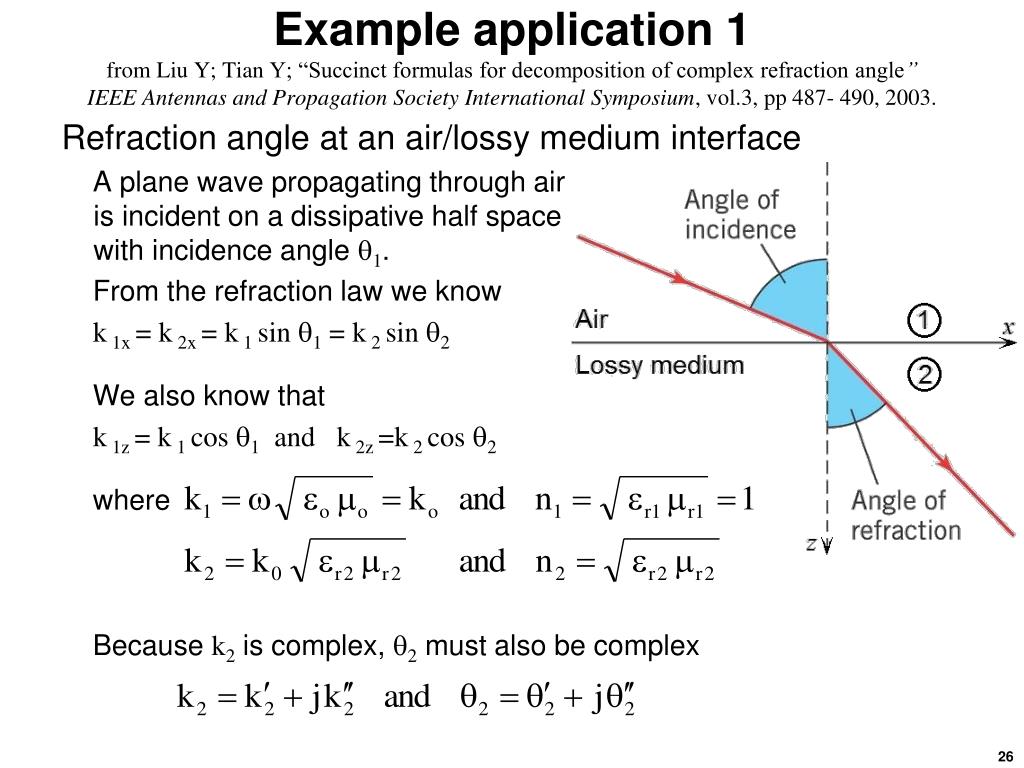 Example application 1

from Liu Y; Tian Y; “Succinct formulas for decomposition of complex refraction angle” IEEE Antennas and Propagation Society International Symposium, vol.3, pp 487- 490, 2003.

Refraction angle at an air/lossy medium interface

A plane wave propagating through air is incident on a dissipative half space with incidence angle $\theta_1$.

From the refraction law we know

$k_{1x} = k_{2x} = k_1 \sin\theta_1 = k_2 \sin\theta_2$

We also know that

$k_{1z} = k_1 \cos\theta_1$ and $k_{2z} = k_2 \cos\theta_2$

where $k_1 = \omega\sqrt{\varepsilon_o \mu_o} = k_o$ and $n_1 = \sqrt{\varepsilon_{r1}\mu_{r1}} = 1$

$k_2 = k_0\sqrt{\varepsilon_{r2}\mu_{r2}}$ and $n_2 = \sqrt{\varepsilon_{r2}\mu_{r2}}$

Because $k_2$ is complex, $\theta_2$ must also be complex

$k_2 = k_2' + jk_2''$ and $\theta_2 = \theta_2' + j\theta_2''$

Angle of incidence

Air

Lossy medium

1

2

x

z

Angle of refraction

26